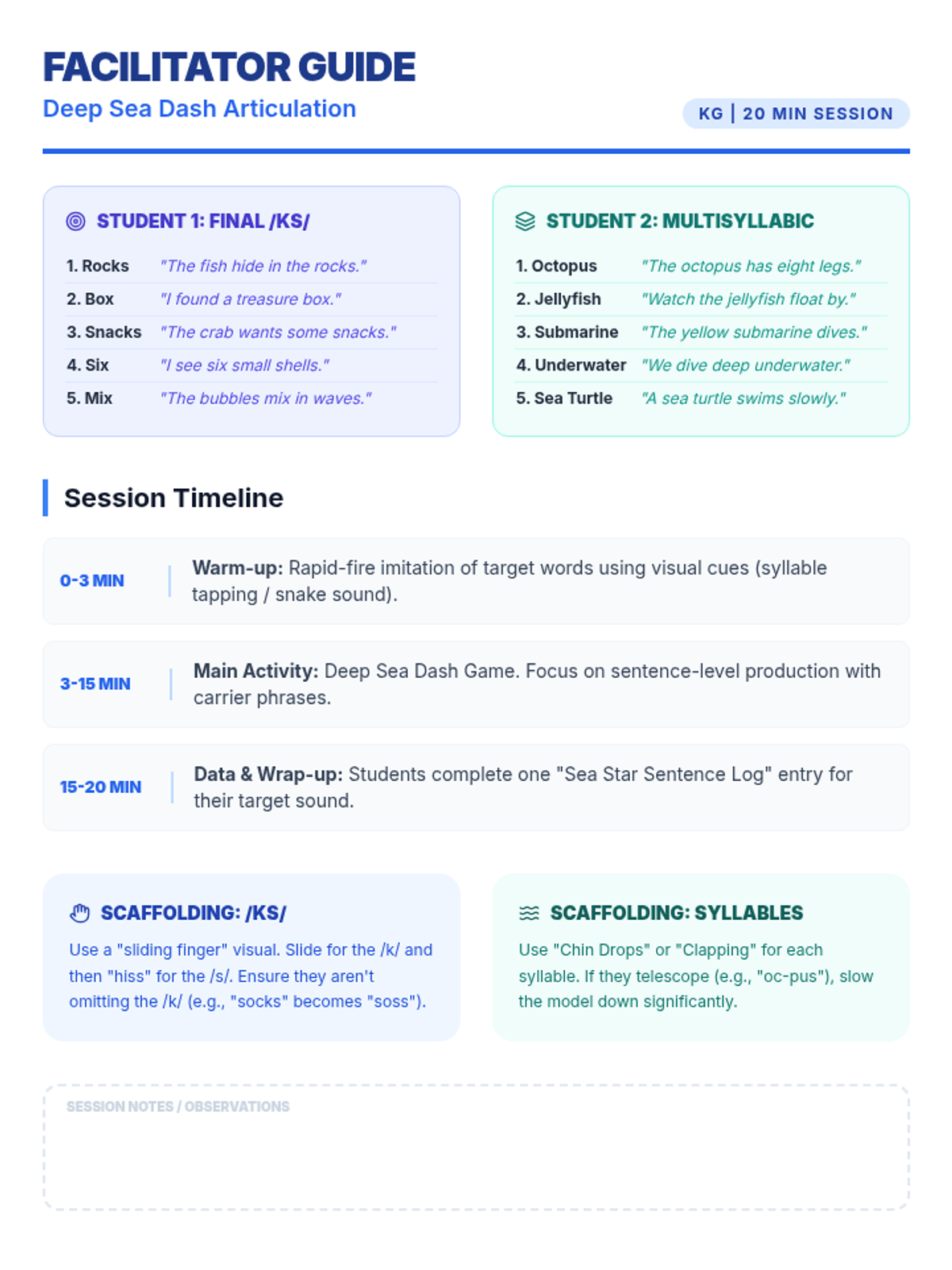 FACILITATOR GUIDE
Deep Sea Dash Articulation

KG | 20 MIN SESSION

STUDENT 1: FINAL /KS/

1. Rocks "The fish hide in the rocks."
2. Box "I found a treasure box."
3. Snacks "The crab wants some snacks."
4. Six "I see six small shells."
5. Mix "The bubbles mix in waves."

STUDENT 2: MULTISYLLABIC

1. Octopus "The octopus has eight legs."
2. Jellyfish "Watch the jellyfish float by."
3. Submarine "The yellow submarine dives."
4. Underwater "We dive deep underwater."
5. Sea Turtle "A sea turtle swims slowly."

Session Timeline

0-3 MIN Warm-up: Rapid-fire imitation of target words using visual cues (syllable tapping / snake sound).

3-15 MIN Main Activity: Deep Sea Dash Game. Focus on sentence-level production with carrier phrases.

15-20 MIN Data & Wrap-up: Students complete one "Sea Star Sentence Log" entry for their target sound.

SCAFFOLDING: /KS/

Use a "sliding finger" visual. Slide for the /k/ and then "hiss" for the /s/. Ensure they aren't omitting the /k/ (e.g., "socks" becomes "soss").

SCAFFOLDING: SYLLABLES

Use "Chin Drops" or "Clapping" for each syllable. If they telescope (e.g., "oc-pus"), slow the model down significantly.

SESSION NOTES / OBSERVATIONS